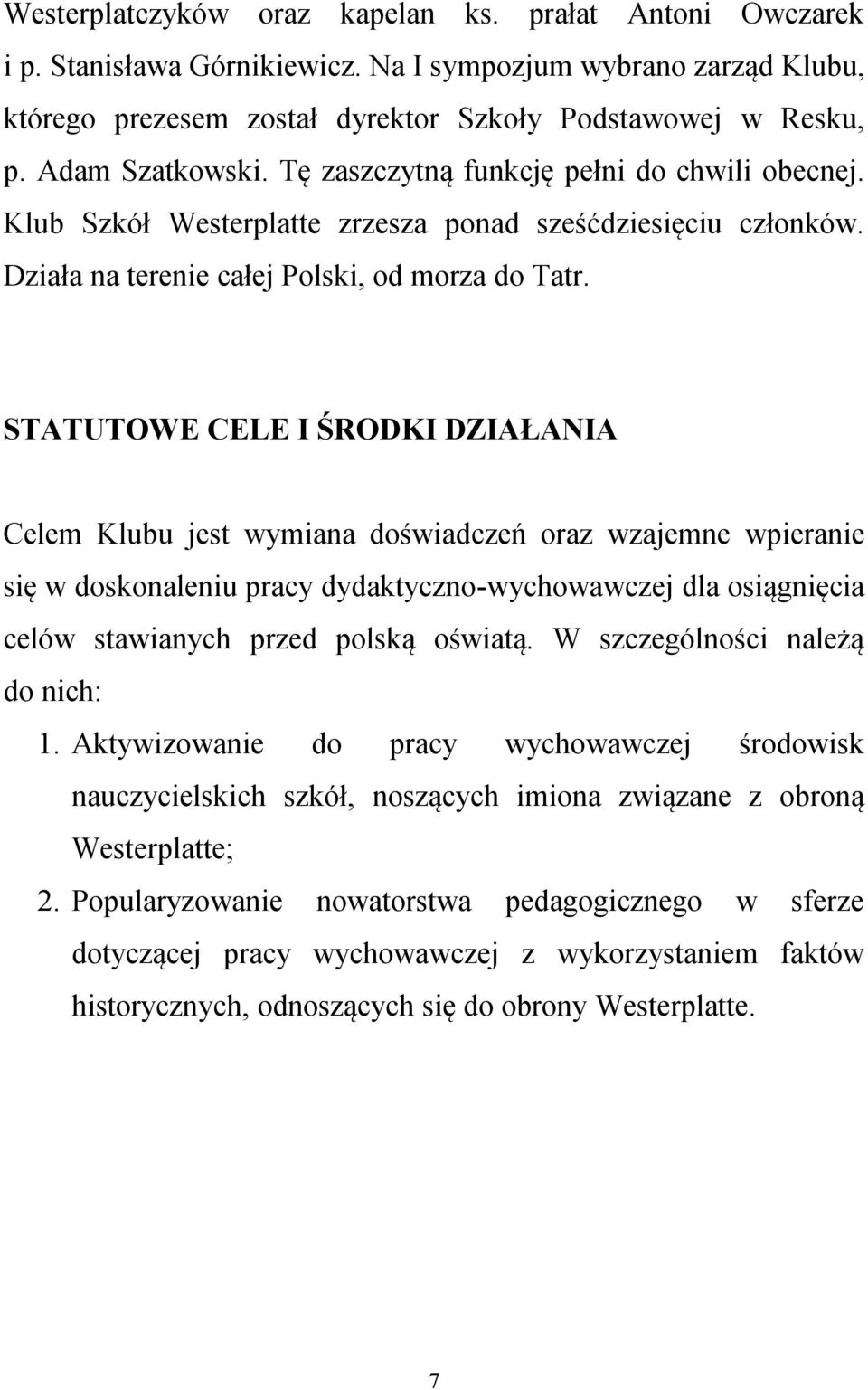 Westerplatczyków oraz kapelan ks. prałat Antoni Owczarek i p. Stanisława Górnikiewicz. Na I sympozjum wybrano zarząd Klubu, którego prezesem został dyrektor Szkoły Podstawowej w Resku, p. Adam Szatkowski. Tę zaszczytną funkcję pełni do chwili obecnej. Klub Szkół Westerplatte zrzesza ponad sześćdziesięciu członków. Działa na terenie całej Polski, od morza do Tatr.

STATUTOWE CELE I ŚRODKI DZIAŁANIA

Celem Klubu jest wymiana doświadczeń oraz wzajemne wpieranie się w doskonaleniu pracy dydaktyczno-wychowawczej dla osiągnięcia celów stawianych przed polską oświatą. W szczególności należą do nich:

1. Aktywizowanie do pracy wychowawczej środowisk nauczycielskich szkół, noszących imiona związane z obroną Westerplatte;

2. Popularyzowanie nowatorstwa pedagogicznego w sferze dotyczącej pracy wychowawczej z wykorzystaniem faktów historycznych, odnoszących się do obrony Westerplatte.

7